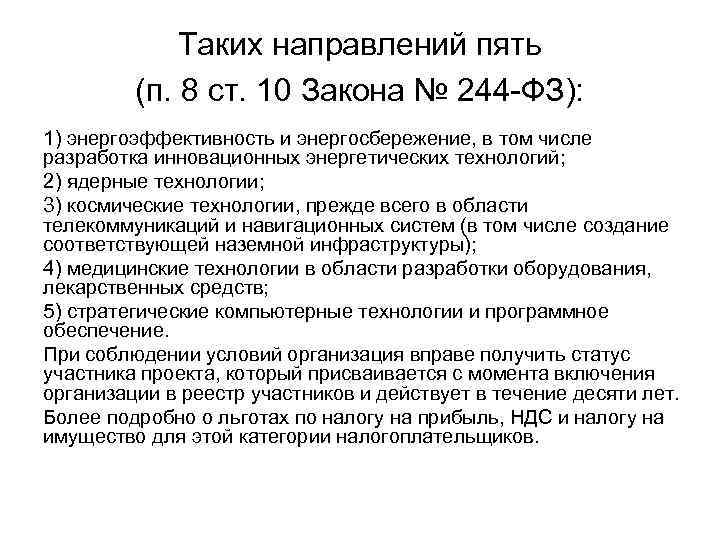 Таких направлений пять (п. 8 ст. 10 Закона № 244-ФЗ):

1) энергоэффективность и энергосбережение, в том числе разработка инновационных энергетических технологий;

2) ядерные технологии;

3) космические технологии, прежде всего в области телекоммуникаций и навигационных систем (в том числе создание соответствующей наземной инфраструктуры);

4) медицинские технологии в области разработки оборудования, лекарственных средств;

5) стратегические компьютерные технологии и программное обеспечение.

При соблюдении условий организация вправе получить статус участника проекта, который присваивается с момента включения организации в реестр участников и действует в течение десяти лет.

Более подробно о льготах по налогу на прибыль, НДС и налогу на имущество для этой категории налогоплательщиков.